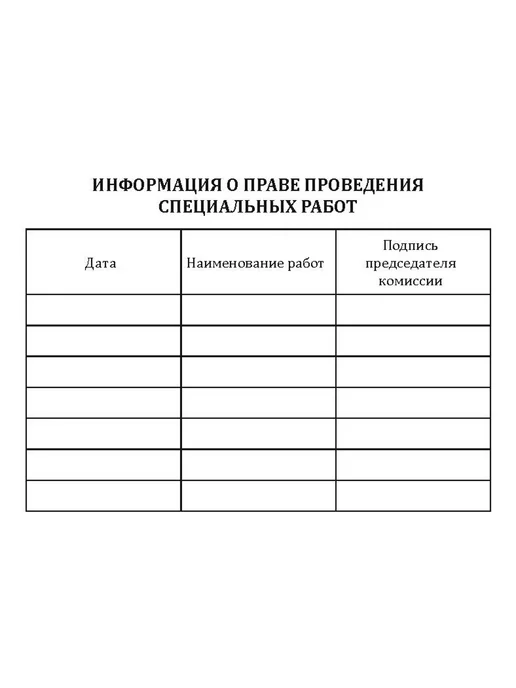 ИНФОРМАЦИЯ О ПРАВЕ ПРОВЕДЕНИЯ
СПЕЦИАЛЬНЫХ РАБОТ

| Дата | Наименование работ | Подпись председателя комиссии |
|---|---|---|
| | | |
| | | |
| | | |
| | | |
| | | |
| | | |
| | | |